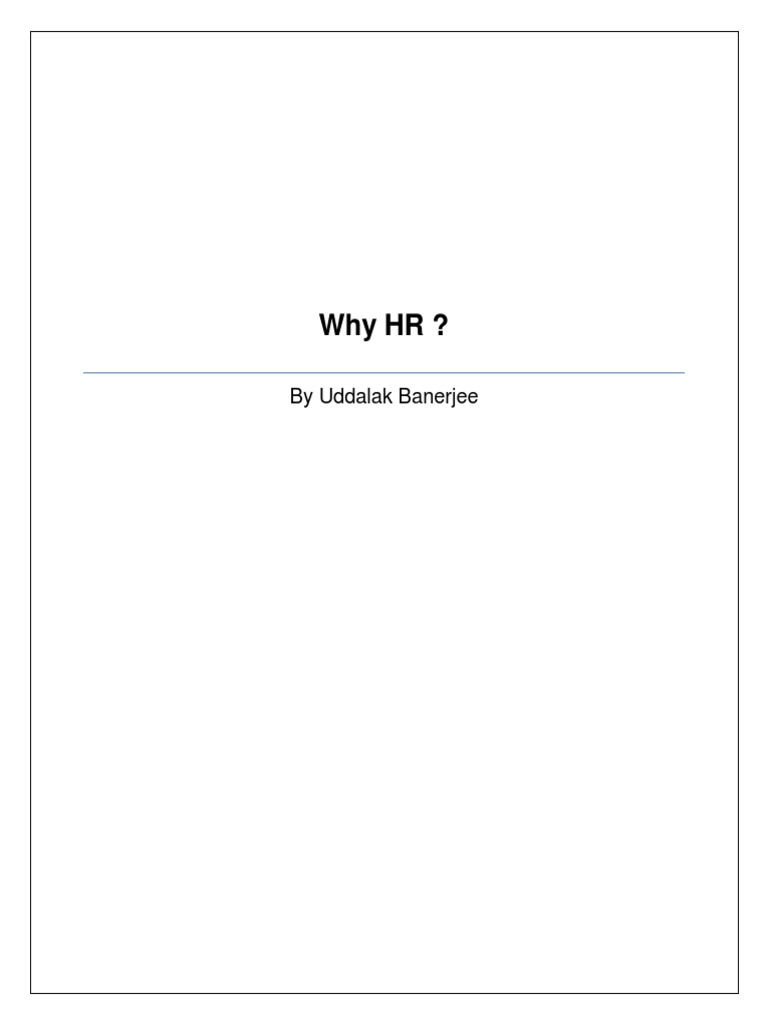 Why HR ?

By Uddalak Banerjee